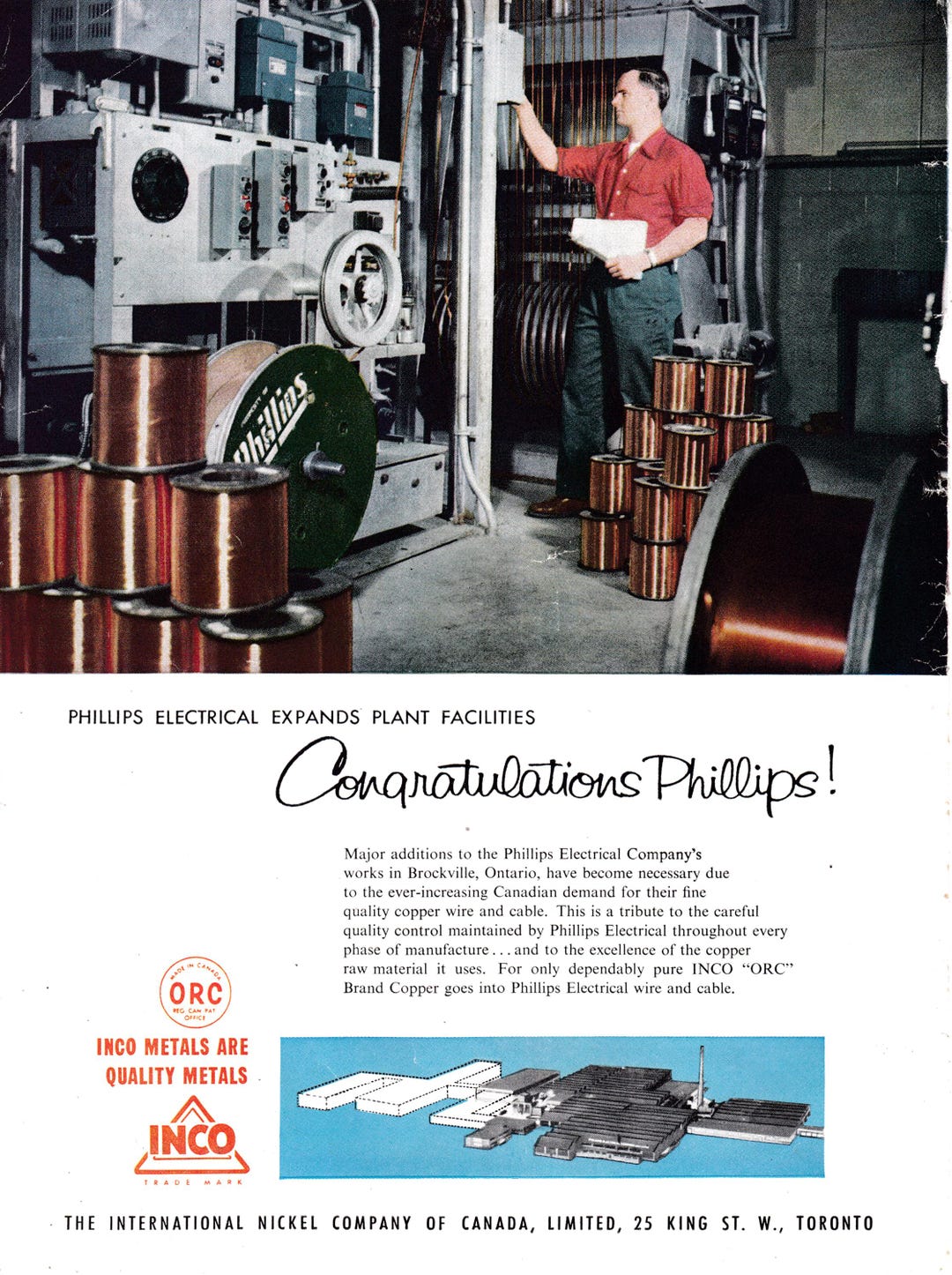 Phillips

PHILLIPS ELECTRICAL EXPANDS PLANT FACILITIES

Congratulations Phillips!

Major additions to the Phillips Electrical Company's works in Brockville, Ontario, have become necessary due to the ever-increasing Canadian demand for their fine quality copper wire and cable. This is a tribute to the careful quality control maintained by Phillips Electrical throughout every phase of manufacture . . . and to the excellence of the copper raw material it uses. For only dependably pure INCO "ORC" Brand Copper goes into Phillips Electrical wire and cable.

MADE IN CANADA
ORC
REG. CAN. PAT. OFFICE

INCO METALS ARE QUALITY METALS

INCO
TRADE MARK

THE INTERNATIONAL NICKEL COMPANY OF CANADA, LIMITED, 25 KING ST. W., TORONTO